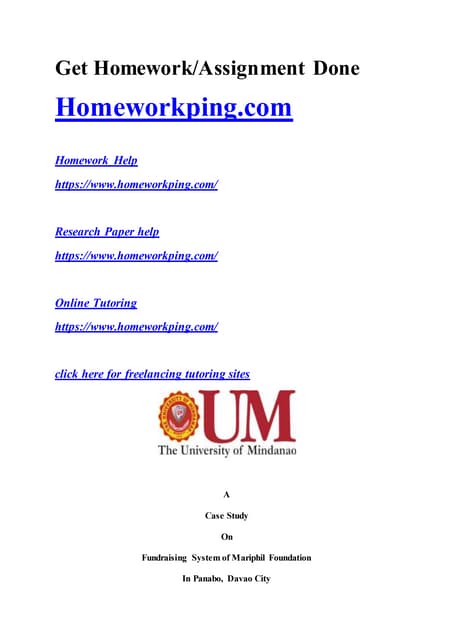 Get Homework/Assignment Done

Homeworkping.com

Homework Help

https://www.homeworkping.com/

Research Paper help

https://www.homeworkping.com/

Online Tutoring

https://www.homeworkping.com/

click here for freelancing tutoring sites

UM
The University of Mindanao

A

Case Study

On

Fundraising System of Mariphil Foundation

In Panabo, Davao City